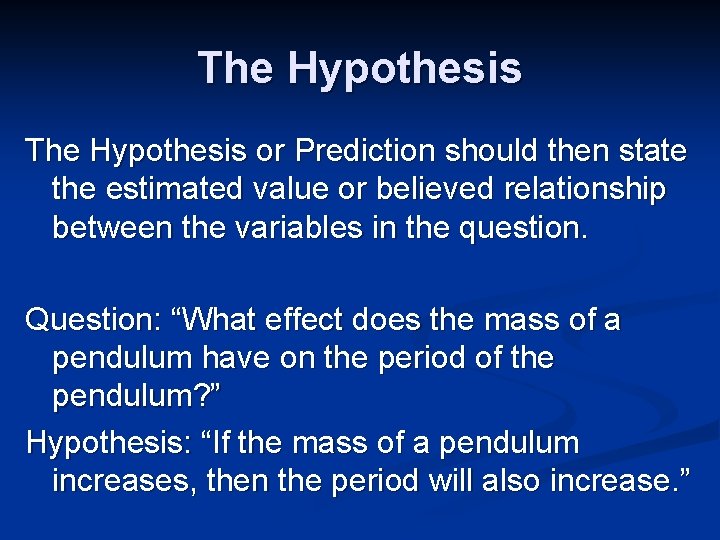 The Hypothesis

The Hypothesis or Prediction should then state the estimated value or believed relationship between the variables in the question.

Question: “What effect does the mass of a pendulum have on the period of the pendulum?”

Hypothesis: “If the mass of a pendulum increases, then the period will also increase.”